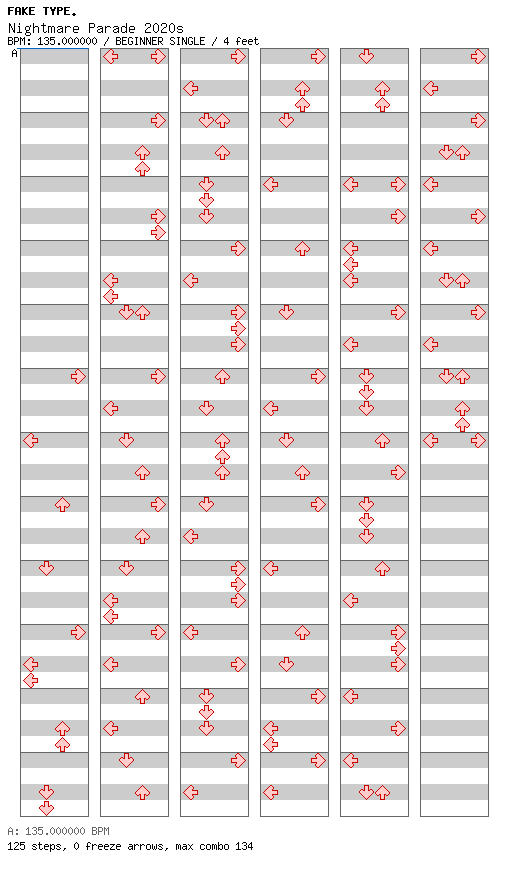 FAKE TYPE.
Nightmare Parade 2020s
BPM: 135.000000 / BEGINNER SINGLE / 4 feet
A

A: 135.000000 BPM
125 steps, 0 freeze arrows, max combo 134